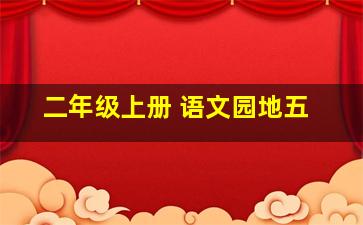 二年级上册 语文园地五